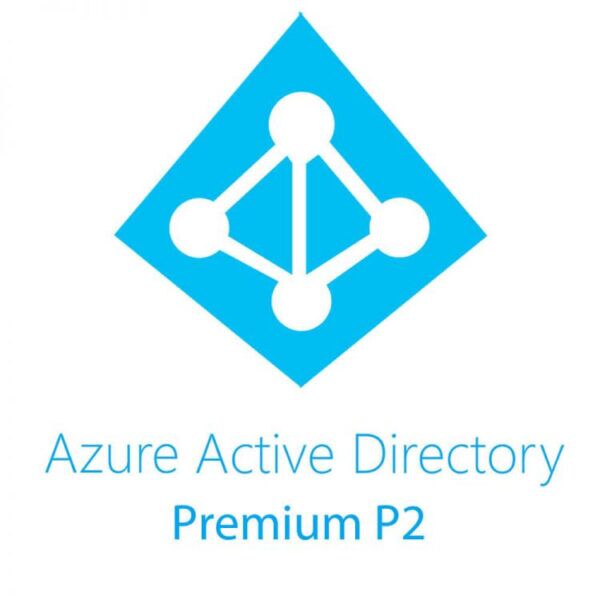 Azure Active Directory
Premium P2